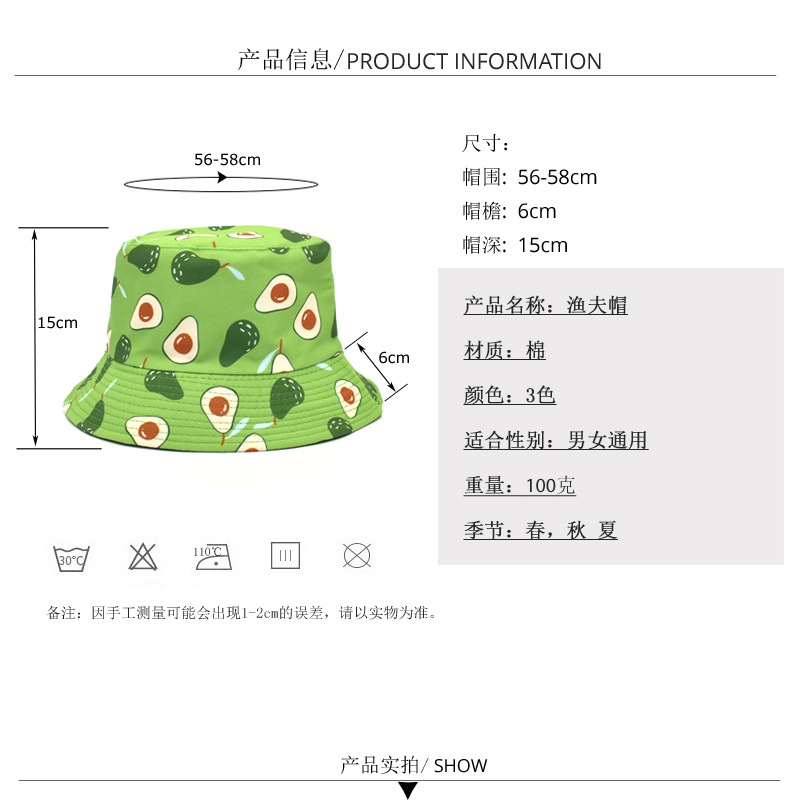 产品信息/PRODUCT INFORMATION

56-58cm

15cm

6cm

尺寸：
帽围：56-58cm
帽檐：6cm
帽深：15cm

产品名称：渔夫帽

材质：棉

颜色：3色

适合性别：男女通用

重量：100克

季节：春，秋 夏

30°C

110°C

备注：因手工测量可能会出现1-2cm的误差，请以实物为准。

产品实拍/ SHOW